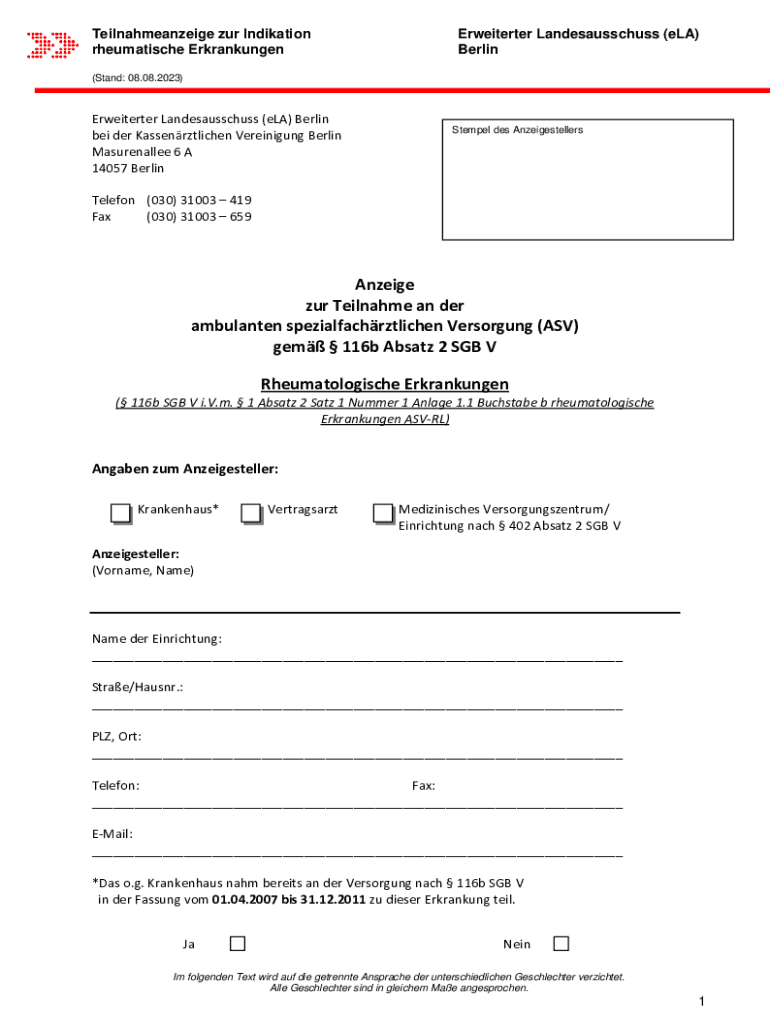 Teilnahmeanzeige zur Indikation rheumatische Erkrankungen

Erweiterter Landesausschuss (eLA) Berlin

(Stand: 08.08.2023)

Erweiterter Landesausschuss (eLA) Berlin
bei der Kassenärztlichen Vereinigung Berlin
Masurenallee 6 A
14057 Berlin

Telefon (030) 31003 – 419
Fax (030) 31003 – 659

Stempel des Anzeigestellers

Anzeige
zur Teilnahme an der
ambulanten spezialfachärztlichen Versorgung (ASV)
gemäß § 116b Absatz 2 SGB V

Rheumatologische Erkrankungen
(§ 116b SGB V i.V.m. § 1 Absatz 2 Satz 1 Nummer 1 Anlage 1.1 Buchstabe b rheumatologische Erkrankungen ASV-RL)

Angaben zum Anzeigesteller:

Krankenhaus*
Vertragsarzt
Medizinisches Versorgungszentrum/ Einrichtung nach § 402 Absatz 2 SGB V

Anzeigesteller:
(Vorname, Name)

Name der Einrichtung:

Straße/Hausnr.:

PLZ, Ort:

Telefon:
Fax:

E-Mail:

*Das o.g. Krankenhaus nahm bereits an der Versorgung nach § 116b SGB V in der Fassung vom 01.04.2007 bis 31.12.2011 zu dieser Erkrankung teil.

Ja
Nein

Im folgenden Text wird auf die getrennte Ansprache der unterschiedlichen Geschlechter verzichtet.
Alle Geschlechter sind in gleichem Maße angesprochen.

1